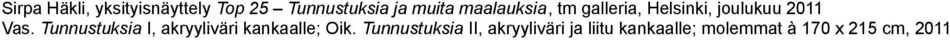 Sirpa Häkli, yksityisnäyttely Top 25 – Tunnustuksia ja muita maalauksia, tm galleria, Helsinki, joulukuu 2011
Vas. Tunnustuksia I, akryyliväri kankaalle; Oik. Tunnustuksia II, akryyliväri ja liitu kankaalle; molemmat à 170 x 215 cm, 2011